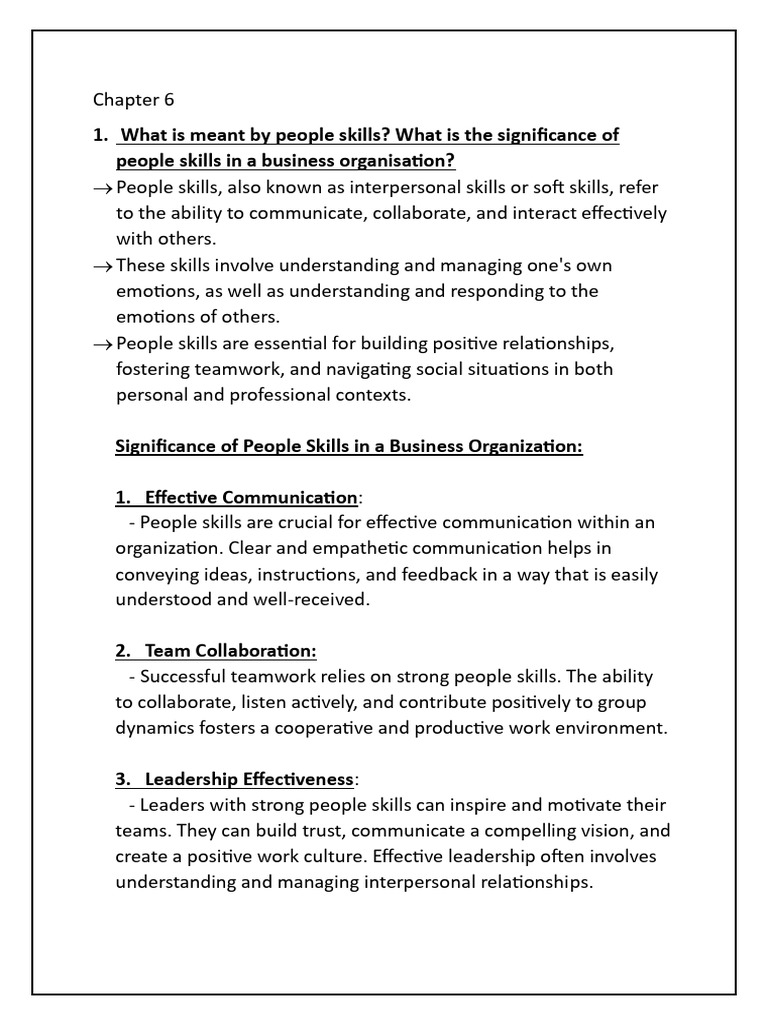 Chapter 6

1. What is meant by people skills? What is the significance of people skills in a business organisation?

→ People skills, also known as interpersonal skills or soft skills, refer to the ability to communicate, collaborate, and interact effectively with others.

→ These skills involve understanding and managing one's own emotions, as well as understanding and responding to the emotions of others.

→ People skills are essential for building positive relationships, fostering teamwork, and navigating social situations in both personal and professional contexts.

Significance of People Skills in a Business Organization:

1. Effective Communication:
- People skills are crucial for effective communication within an organization. Clear and empathetic communication helps in conveying ideas, instructions, and feedback in a way that is easily understood and well-received.

2. Team Collaboration:
- Successful teamwork relies on strong people skills. The ability to collaborate, listen actively, and contribute positively to group dynamics fosters a cooperative and productive work environment.

3. Leadership Effectiveness:
- Leaders with strong people skills can inspire and motivate their teams. They can build trust, communicate a compelling vision, and create a positive work culture. Effective leadership often involves understanding and managing interpersonal relationships.